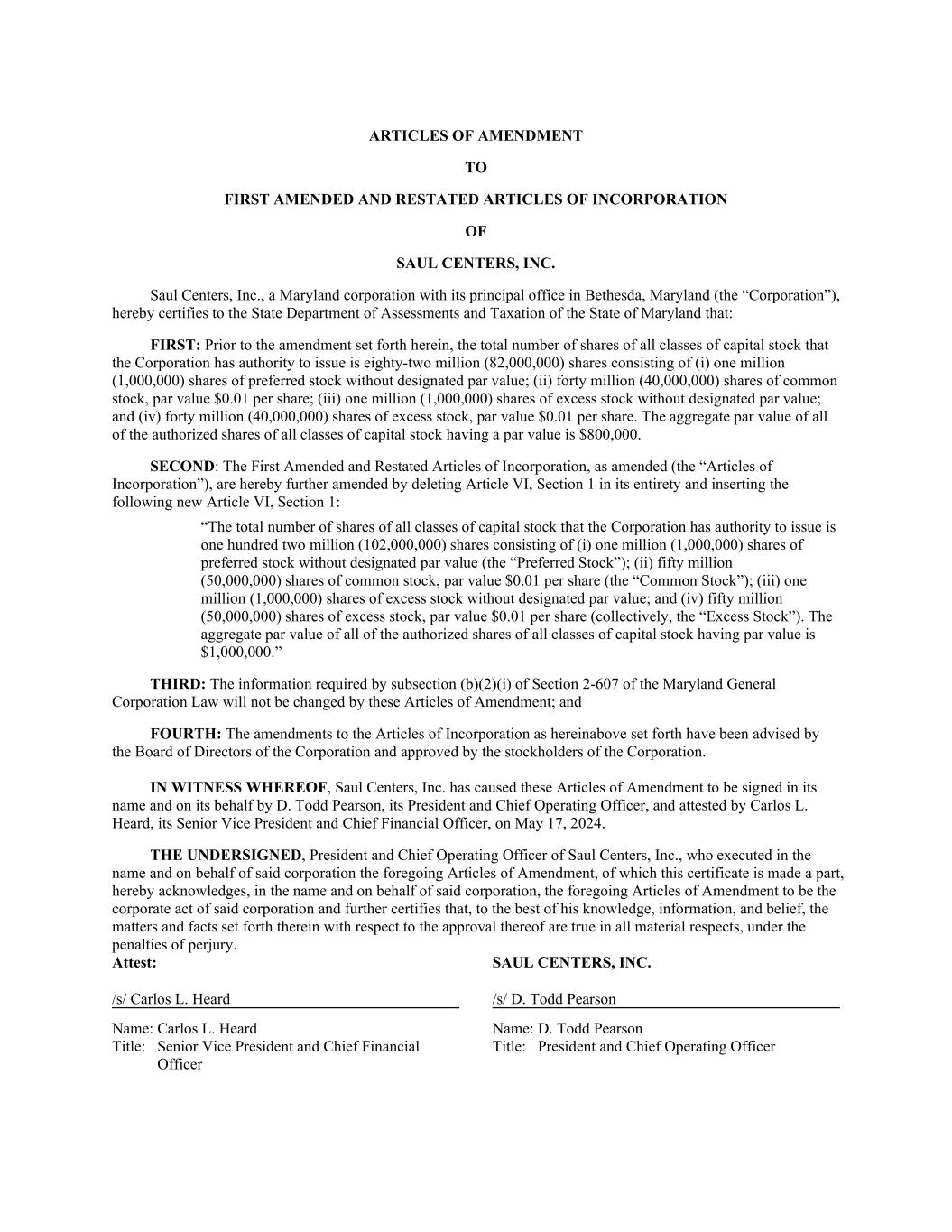 ARTICLES OF AMENDMENT

TO

FIRST AMENDED AND RESTATED ARTICLES OF INCORPORATION

OF

SAUL CENTERS, INC.

Saul Centers, Inc., a Maryland corporation with its principal office in Bethesda, Maryland (the "Corporation"), hereby certifies to the State Department of Assessments and Taxation of the State of Maryland that:

FIRST: Prior to the amendment set forth herein, the total number of shares of all classes of capital stock that the Corporation has authority to issue is eighty-two million (82,000,000) shares consisting of (i) one million (1,000,000) shares of preferred stock without designated par value; (ii) forty million (40,000,000) shares of common stock, par value $0.01 per share; (iii) one million (1,000,000) shares of excess stock without designated par value; and (iv) forty million (40,000,000) shares of excess stock, par value $0.01 per share. The aggregate par value of all of the authorized shares of all classes of capital stock having a par value is $800,000.

SECOND: The First Amended and Restated Articles of Incorporation, as amended (the "Articles of Incorporation"), are hereby further amended by deleting Article VI, Section 1 in its entirety and inserting the following new Article VI, Section 1:

"The total number of shares of all classes of capital stock that the Corporation has authority to issue is one hundred two million (102,000,000) shares consisting of (i) one million (1,000,000) shares of preferred stock without designated par value (the "Preferred Stock"); (ii) fifty million (50,000,000) shares of common stock, par value $0.01 per share (the "Common Stock"); (iii) one million (1,000,000) shares of excess stock without designated par value; and (iv) fifty million (50,000,000) shares of excess stock, par value $0.01 per share (collectively, the "Excess Stock"). The aggregate par value of all of the authorized shares of all classes of capital stock having par value is $1,000,000."

THIRD: The information required by subsection (b)(2)(i) of Section 2-607 of the Maryland General Corporation Law will not be changed by these Articles of Amendment; and

FOURTH: The amendments to the Articles of Incorporation as hereinabove set forth have been advised by the Board of Directors of the Corporation and approved by the stockholders of the Corporation.

IN WITNESS WHEREOF, Saul Centers, Inc. has caused these Articles of Amendment to be signed in its name and on its behalf by D. Todd Pearson, its President and Chief Operating Officer, and attested by Carlos L. Heard, its Senior Vice President and Chief Financial Officer, on May 17, 2024.

THE UNDERSIGNED, President and Chief Operating Officer of Saul Centers, Inc., who executed in the name and on behalf of said corporation the foregoing Articles of Amendment, of which this certificate is made a part, hereby acknowledges, in the name and on behalf of said corporation, the foregoing Articles of Amendment to be the corporate act of said corporation and further certifies that, to the best of his knowledge, information, and belief, the matters and facts set forth therein with respect to the approval thereof are true in all material respects, under the penalties of perjury.

Attest:

/s/ Carlos L. Heard

Name: Carlos L. Heard
Title: Senior Vice President and Chief Financial Officer

SAUL CENTERS, INC.

/s/ D. Todd Pearson

Name: D. Todd Pearson
Title: President and Chief Operating Officer